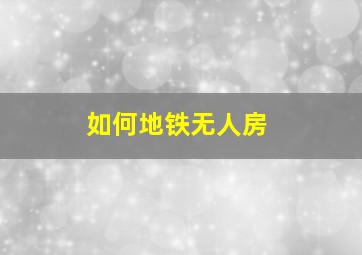 如何地铁无人房